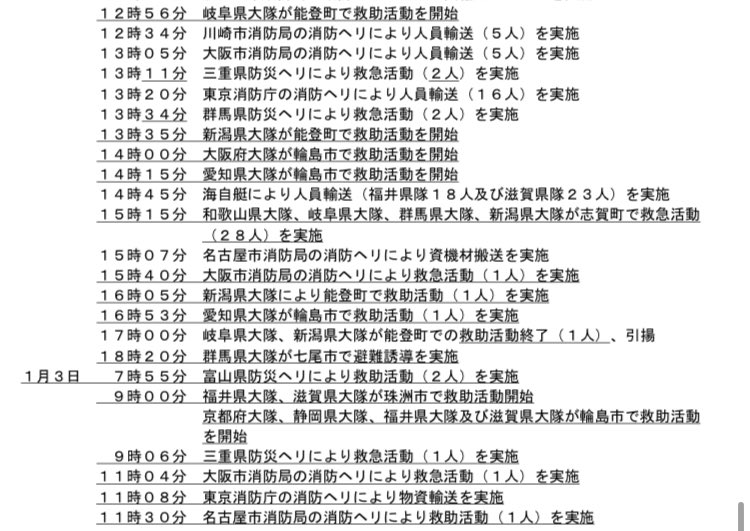 １２時５６分　岐阜県大隊が能登町で救助活動を開始
１２時３４分　川崎市消防局の消防ヘリにより人員輸送（５人）を実施
１３時０５分　大阪市消防局の消防ヘリにより人員輸送（５人）を実施
１３時１１分　三重県防災ヘリにより救急活動（２人）を実施
１３時２０分　東京消防庁の消防ヘリにより人員輸送（１６人）を実施
１３時３４分　群馬県防災ヘリにより救急活動（２人）を実施
１３時３５分　新潟県大隊が能登町で救助活動を開始
１４時００分　大阪府大隊が輪島市で救助活動を開始
１４時１５分　愛知県大隊が輪島市で救助活動を開始
１４時４５分　海自艇により人員輸送（福井県隊１８人及び滋賀県隊２３人）を実施
１５時１５分　和歌山県大隊、岐阜県大隊、群馬県大隊、新潟県大隊が志賀町で救急活動（２８人）を実施
１５時０７分　名古屋市消防局の消防ヘリにより資機材搬送を実施
１５時４０分　大阪市消防局の消防ヘリにより救急活動（１人）を実施
１６時０５分　新潟県大隊により能登町で救助活動（１人）を実施
１６時５３分　愛知県大隊が輪島市で救助活動（１人）を実施
１７時００分　岐阜県大隊、新潟県大隊が能登町での救助活動終了（１人）、引揚
１８時２０分　群馬県大隊が七尾市で避難誘導を実施
１月３日　７時５５分　富山県防災ヘリにより救助活動（２人）を実施
９時００分　福井県大隊、滋賀県大隊が珠洲市で救助活動開始
京都府大隊、静岡県大隊、福井県大隊及び滋賀県大隊が輪島市で救助活動を開始
９時０６分　三重県防災ヘリにより救急活動（１人）を実施
１１時０４分　大阪市消防局の消防ヘリにより救急活動（１人）を実施
１１時０８分　東京消防庁の消防ヘリにより物資輸送を実施
１１時３０分　名古屋市消防局の消防ヘリにより救助活動（１人）を実施